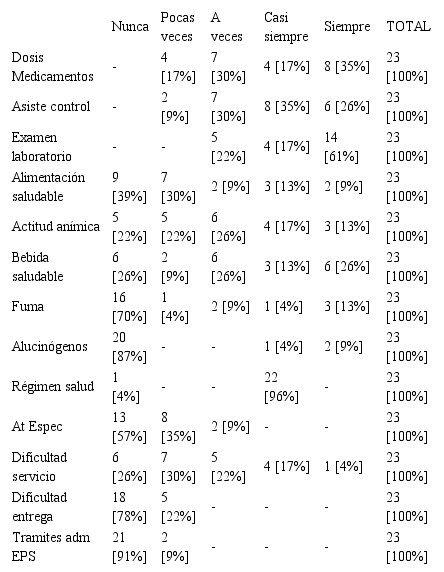 | | Nunca | Pocas veces | A veces | Casi siempre | Siempre | TOTAL |
|---|---|---|---|---|---|---|
| Dosis Medicamentos | - | 4 [17%] | 7 [30%] | 4 [17%] | 8 [35%] | 23 [100%] |
| Asiste control | - | 2 [9%] | 7 [30%] | 8 [35%] | 6 [26%] | 23 [100%] |
| Examen laboratorio | - | - | 5 [22%] | 4 [17%] | 14 [61%] | 23 [100%] |
| Alimentación saludable | 9 [39%] | 7 [30%] | 2 [9%] | 3 [13%] | 2 [9%] | 23 [100%] |
| Actitud anímica | 5 [22%] | 5 [22%] | 6 [26%] | 4 [17%] | 3 [13%] | 23 [100%] |
| Bebida saludable | 6 [26%] | 2 [9%] | 6 [26%] | 3 [13%] | 6 [26%] | 23 [100%] |
| Fuma | 16 [70%] | 1 [4%] | 2 [9%] | 1 [4%] | 3 [13%] | 23 [100%] |
| Alucinógenos | 20 [87%] | - | - | 1 [4%] | 2 [9%] | 23 [100%] |
| Régimen salud | 1 [4%] | - | - | 22 [96%] | - | 23 [100%] |
| At Espec | 13 [57%] | 8 [35%] | 2 [9%] | - | - | 23 [100%] |
| Dificultad servicio | 6 [26%] | 7 [30%] | 5 [22%] | 4 [17%] | 1 [4%] | 23 [100%] |
| Dificultad entrega | 18 [78%] | 5 [22%] | - | - | - | 23 [100%] |
| Tramites adm EPS | 21 [91%] | 2 [9%] | - | - | - | 23 [100%] |